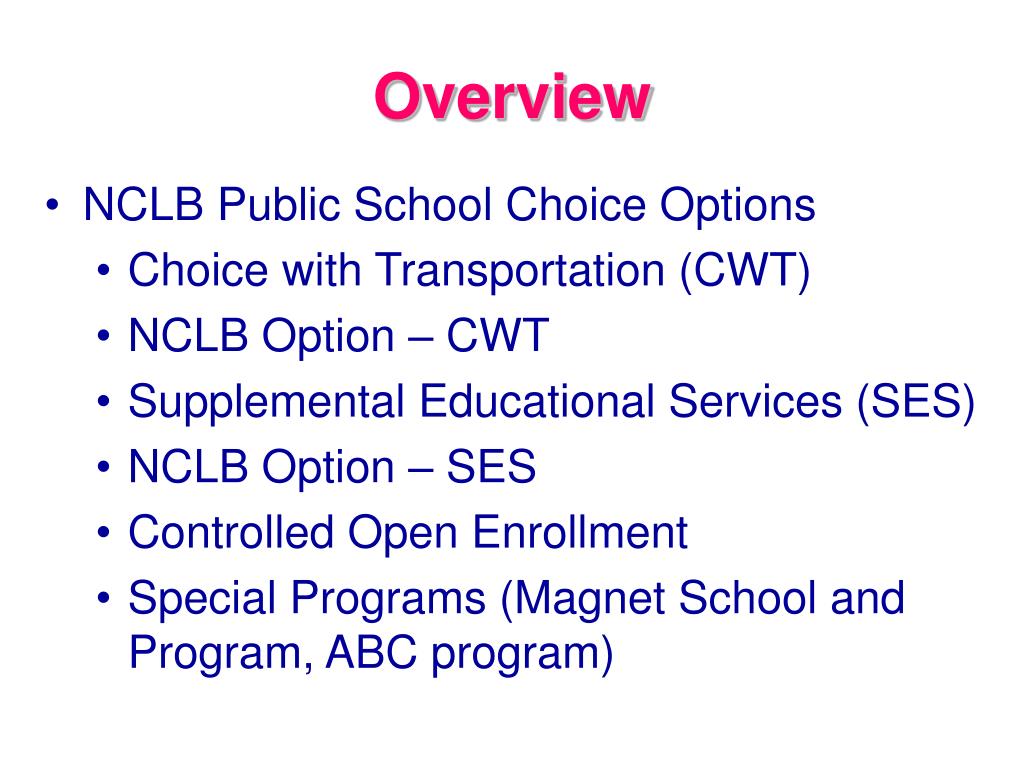 Overview

• NCLB Public School Choice Options
  • Choice with Transportation (CWT)
  • NCLB Option – CWT
  • Supplemental Educational Services (SES)
  • NCLB Option – SES
  • Controlled Open Enrollment
  • Special Programs (Magnet School and Program, ABC program)